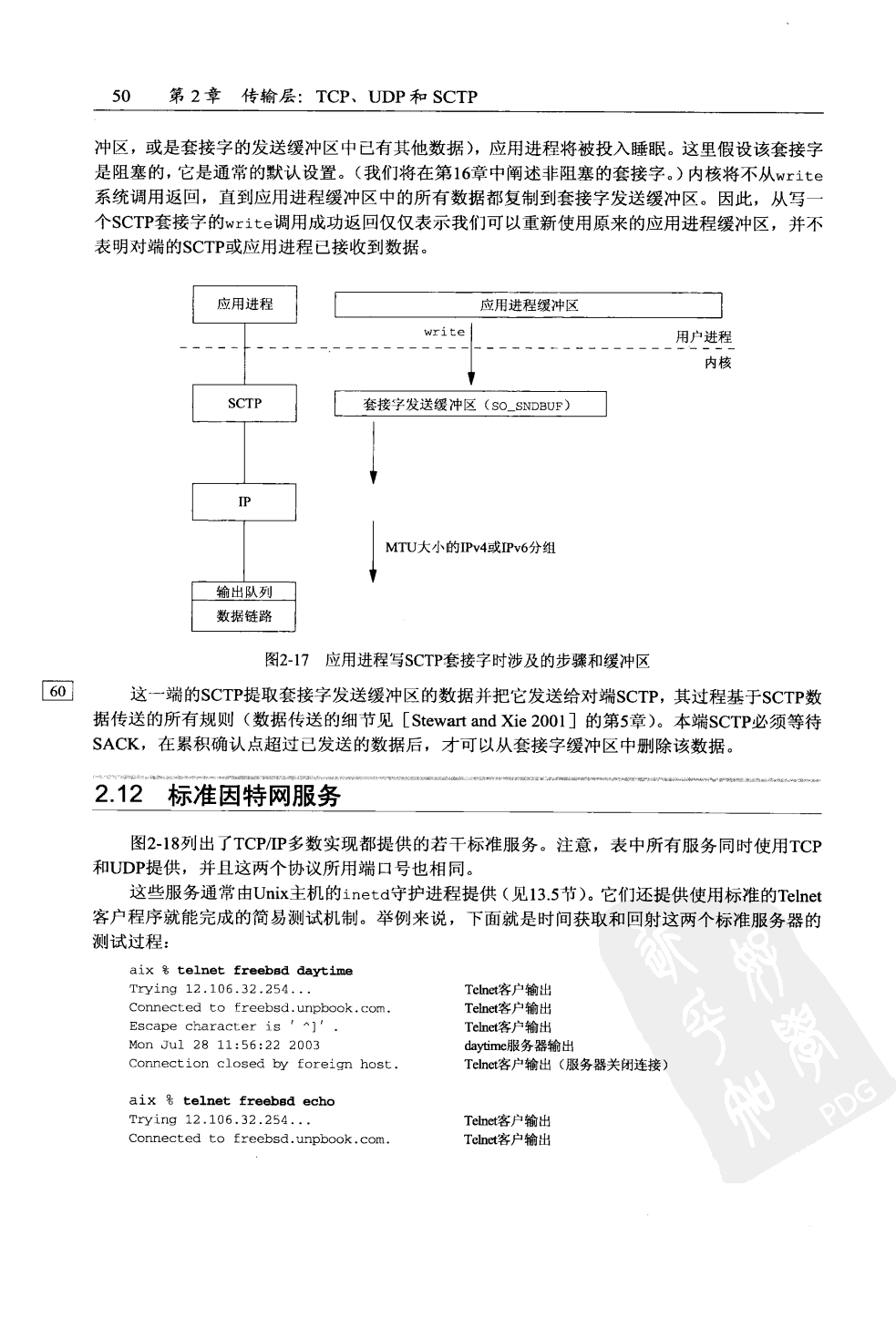 50　第2章　传输层：TCP、UDP和SCTP

冲区，或是套接字的发送缓冲区中已有其他数据），应用进程将被投入睡眠。这里假设该套接字是阻塞的，它是通常的默认设置。（我们将在第16章中阐述非阻塞的套接字。）内核将不从write系统调用返回，直到应用进程缓冲区中的所有数据都复制到套接字发送缓冲区。因此，从写一个SCTP套接字的write调用成功返回仅仅表示我们可以重新使用原来的应用进程缓冲区，并不表明对端的SCTP或应用进程已接收到数据。

应用进程

应用进程缓冲区

write

用户进程

内核

SCTP

套接字发送缓冲区（SO_SNDBUF）

IP

MTU大小的IPv4或IPv6分组

输出队列

数据链路

图2-17　应用进程写SCTP套接字时涉及的步骤和缓冲区

60

这一端的SCTP提取套接字发送缓冲区的数据并把它发送给对端SCTP，其过程基于SCTP数据传送的所有规则（数据传送的细节见［Stewart and Xie 2001］的第5章）。本端SCTP必须等待SACK，在累积确认点超过已发送的数据后，才可以从套接字缓冲区中删除该数据。

2.12　标准因特网服务

图2-18列出了TCP/IP多数实现都提供的若干标准服务。注意，表中所有服务同时使用TCP和UDP提供，并且这两个协议所用端口号也相同。

这些服务通常由Unix主机的inetd守护进程提供（见13.5节）。它们还提供使用标准的Telnet客户程序就能完成的简易测试机制。举例来说，下面就是时间获取和回射这两个标准服务器的测试过程：

aix % telnet freebsd daytime
Trying 12.106.32.254...　Telnet客户输出
Connected to freebsd.unpbook.com.　Telnet客户输出
Escape character is '^]'.　Telnet客户输出
Mon Jul 28 11:56:22 2003　daytime服务器输出
Connection closed by foreign host.　Telnet客户输出（服务器关闭连接）

aix % telnet freebsd echo
Trying 12.106.32.254...　Telnet客户输出
Connected to freebsd.unpbook.com.　Telnet客户输出

PDG